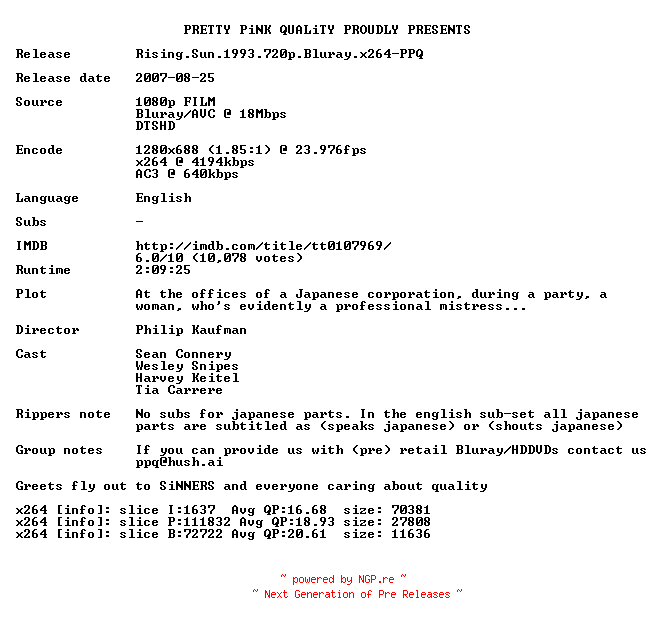 PRETTY PiNK QUALiTY PROUDLY PRESENTS

Release Rising.Sun.1993.720p.Bluray.x264-PPQ

Release date 2007-08-25

Source 1080p FILM
Bluray/AVC @ 18Mbps
DTSHD

Encode 1280x688 (1.85:1) @ 23.976fps
x264 @ 4194kbps
AC3 @ 640kbps

Language English

Subs -

IMDB http://imdb.com/title/tt0107969/
6.0/10 (10,078 votes)
Runtime 2:09:25

Plot At the offices of a Japanese corporation, during a party, a woman, who's evidently a professional mistress...

Director Philip Kaufman

Cast Sean Connery
Wesley Snipes
Harvey Keitel
Tia Carrere

Rippers note No subs for japanese parts. In the english sub-set all japanese parts are subtitled as (speaks japanese) or (shouts japanese)

Group notes If you can provide us with (pre) retail Bluray/HDDVDs contact us
ppq@hush.ai

Greets fly out to SiNNERS and everyone caring about quality

x264 [info]: slice I:1637 Avg QP:16.68 size: 70381
x264 [info]: slice P:111832 Avg QP:18.93 size: 27808
x264 [info]: slice B:72722 Avg QP:20.61 size: 11636

~ powered by NGP.re ~
~ Next Generation of Pre Releases ~